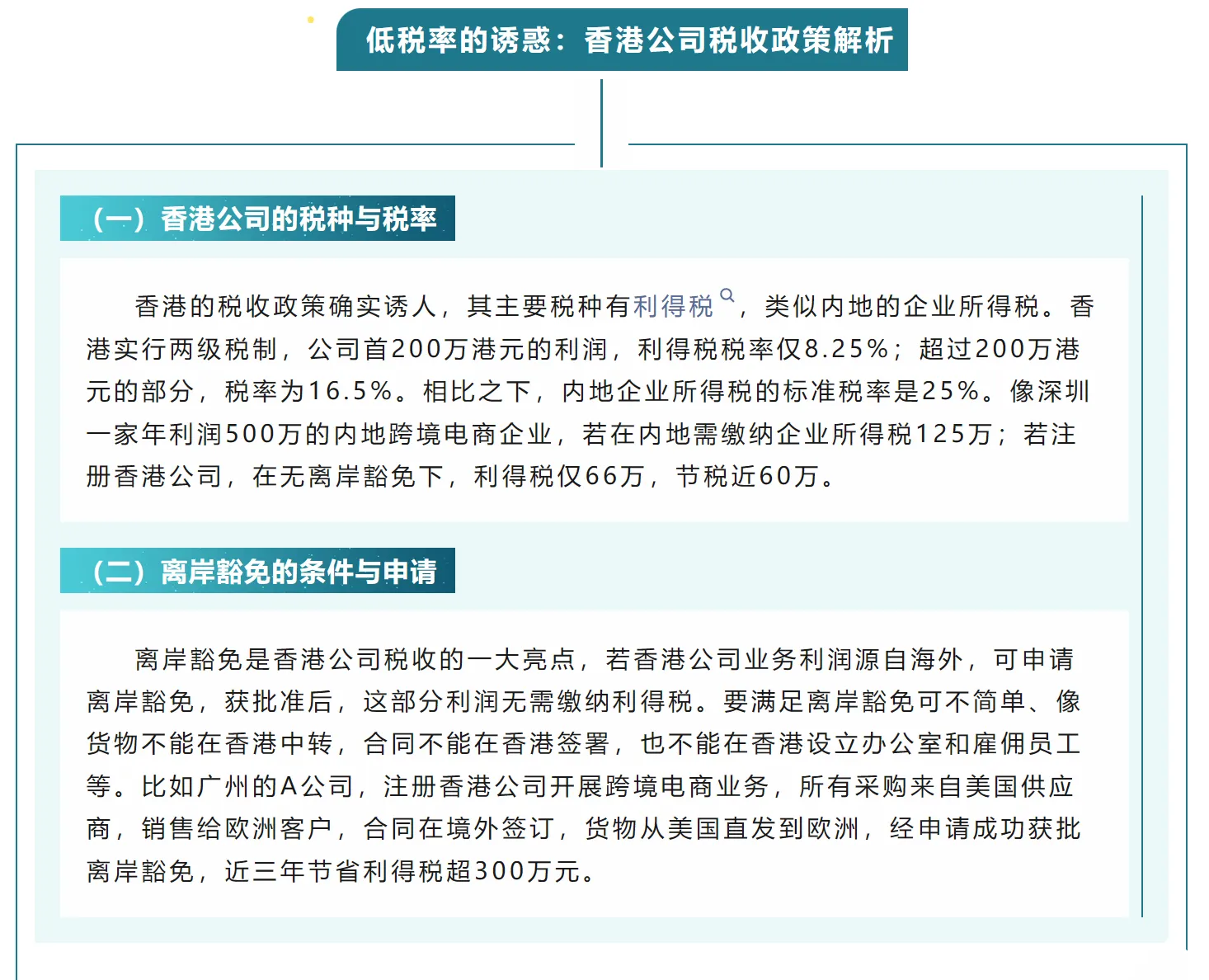 低税率的诱惑：香港公司税收政策解析

（一）香港公司的税种与税率

香港的税收政策确实诱人，其主要税种有利得税，类似内地的企业所得税。香港实行两级税制，公司首200万港元的利润，利得税税率仅8.25%；超过200万港元的部分，税率为16.5%。相比之下，内地企业所得税的标准税率是25%。像深圳一家年利润500万的内地跨境电商企业，若在内地需缴纳企业所得税125万；若注册香港公司，在无离岸豁免下，利得税仅66万，节税近60万。

（二）离岸豁免的条件与申请

离岸豁免是香港公司税收的一大亮点，若香港公司业务利润源自海外，可申请离岸豁免，获批准后，这部分利润无需缴纳利得税。要满足离岸豁免可不简单、像货物不能在香港中转，合同不能在香港签署，也不能在香港设立办公室和雇佣员工等。比如广州的A公司，注册香港公司开展跨境电商业务，所有采购来自美国供应商，销售给欧洲客户，合同在境外签订，货物从美国直发到欧洲，经申请成功获批离岸豁免，近三年节省利得税超300万元。